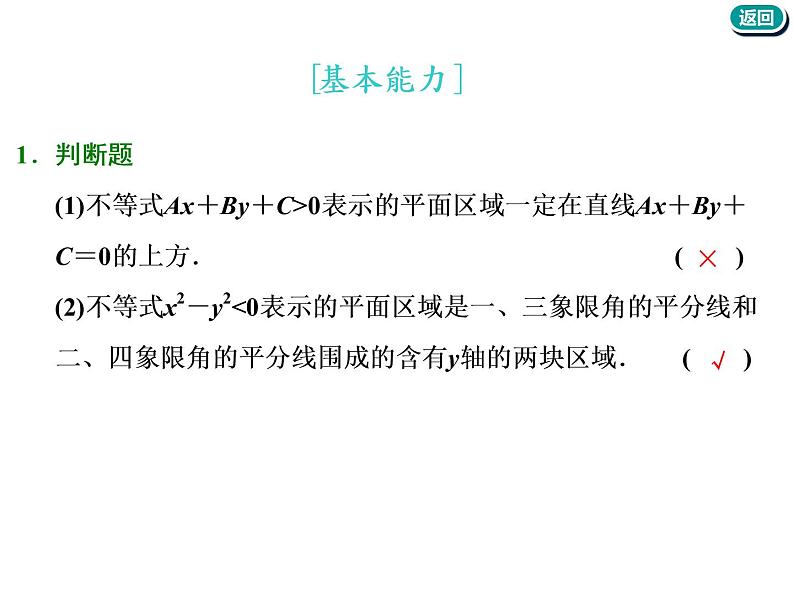 返回

[基本能力]

1．判断题

(1)不等式$Ax+By+C>0$表示的平面区域一定在直线$Ax+By+C=0$的上方． ( × )

(2)不等式$x^2-y^2<0$表示的平面区域是一、三象限角的平分线和二、四象限角的平分线围成的含有$y$轴的两块区域． ( √ )